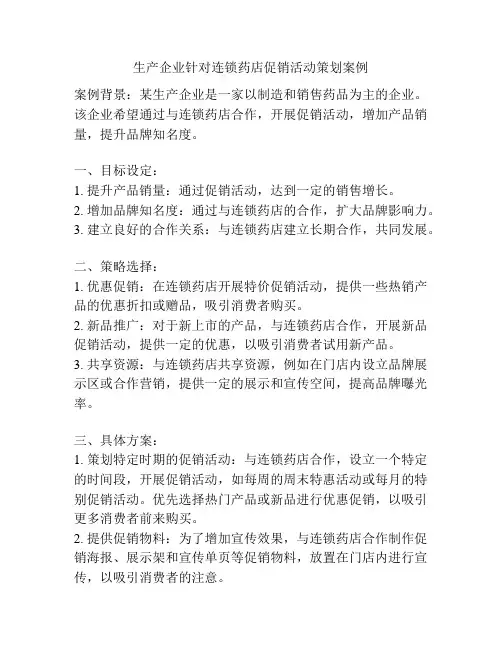 生产企业针对连锁药店促销活动策划案例

案例背景：某生产企业是一家以制造和销售药品为主的企业。该企业希望通过与连锁药店合作，开展促销活动，增加产品销量，提升品牌知名度。

一、目标设定：
1. 提升产品销量：通过促销活动，达到一定的销售增长。
2. 增加品牌知名度：通过与连锁药店的合作，扩大品牌影响力。
3. 建立良好的合作关系：与连锁药店建立长期合作，共同发展。

二、策略选择：
1. 优惠促销：在连锁药店开展特价促销活动，提供一些热销产品的优惠折扣或赠品，吸引消费者购买。
2. 新品推广：对于新上市的产品，与连锁药店合作，开展新品促销活动，提供一定的优惠，以吸引消费者试用新产品。
3. 共享资源：与连锁药店共享资源，例如在门店内设立品牌展示区或合作营销，提供一定的展示和宣传空间，提高品牌曝光率。

三、具体方案：
1. 策划特定时期的促销活动：与连锁药店合作，设立一个特定的时间段，开展促销活动，如每周的周末特惠活动或每月的特别促销活动。优先选择热门产品或新品进行优惠促销，以吸引更多消费者前来购买。
2. 提供促销物料：为了增加宣传效果，与连锁药店合作制作促销海报、展示架和宣传单页等促销物料，放置在门店内进行宣传，以吸引消费者的注意。